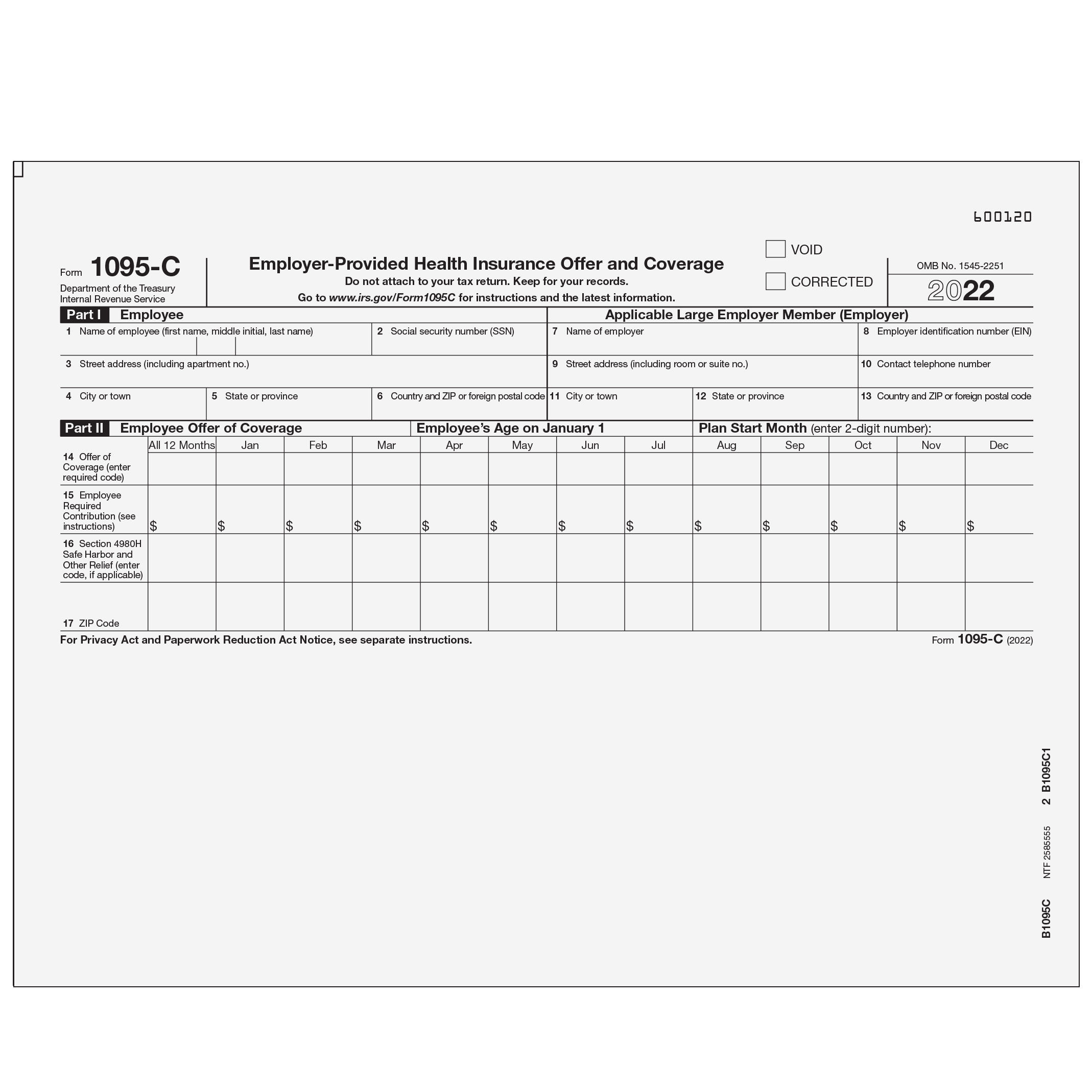 600120

Form 1095-C
Department of the Treasury
Internal Revenue Service

Employer-Provided Health Insurance Offer and Coverage
Do not attach to your tax return. Keep for your records.
Go to www.irs.gov/Form1095C for instructions and the latest information.

VOID
CORRECTED

OMB No. 1545-2251
2022

Part I Employee

1 Name of employee (first name, middle initial, last name)
2 Social security number (SSN)
3 Street address (including apartment no.)
4 City or town
5 State or province
6 Country and ZIP or foreign postal code

Applicable Large Employer Member (Employer)

7 Name of employer
8 Employer identification number (EIN)
9 Street address (including room or suite no.)
10 Contact telephone number
11 City or town
12 State or province
13 Country and ZIP or foreign postal code

Part II Employee Offer of Coverage
Employee's Age on January 1
Plan Start Month (enter 2-digit number):

| | All 12 Months | Jan | Feb | Mar | Apr | May | Jun | Jul | Aug | Sep | Oct | Nov | Dec |
|---|---|---|---|---|---|---|---|---|---|---|---|---|---|
| 14 Offer of Coverage (enter required code) | | | | | | | | | | | | | |
| 15 Employee Required Contribution (see instructions) | $ | $ | $ | $ | $ | $ | $ | $ | $ | $ | $ | $ | $ |
| 16 Section 4980H Safe Harbor and Other Relief (enter code, if applicable) | | | | | | | | | | | | | |
| 17 ZIP Code | | | | | | | | | | | | | |

For Privacy Act and Paperwork Reduction Act Notice, see separate instructions.
Form 1095-C (2022)

B1095C NTF 2585555 2 B1095C1